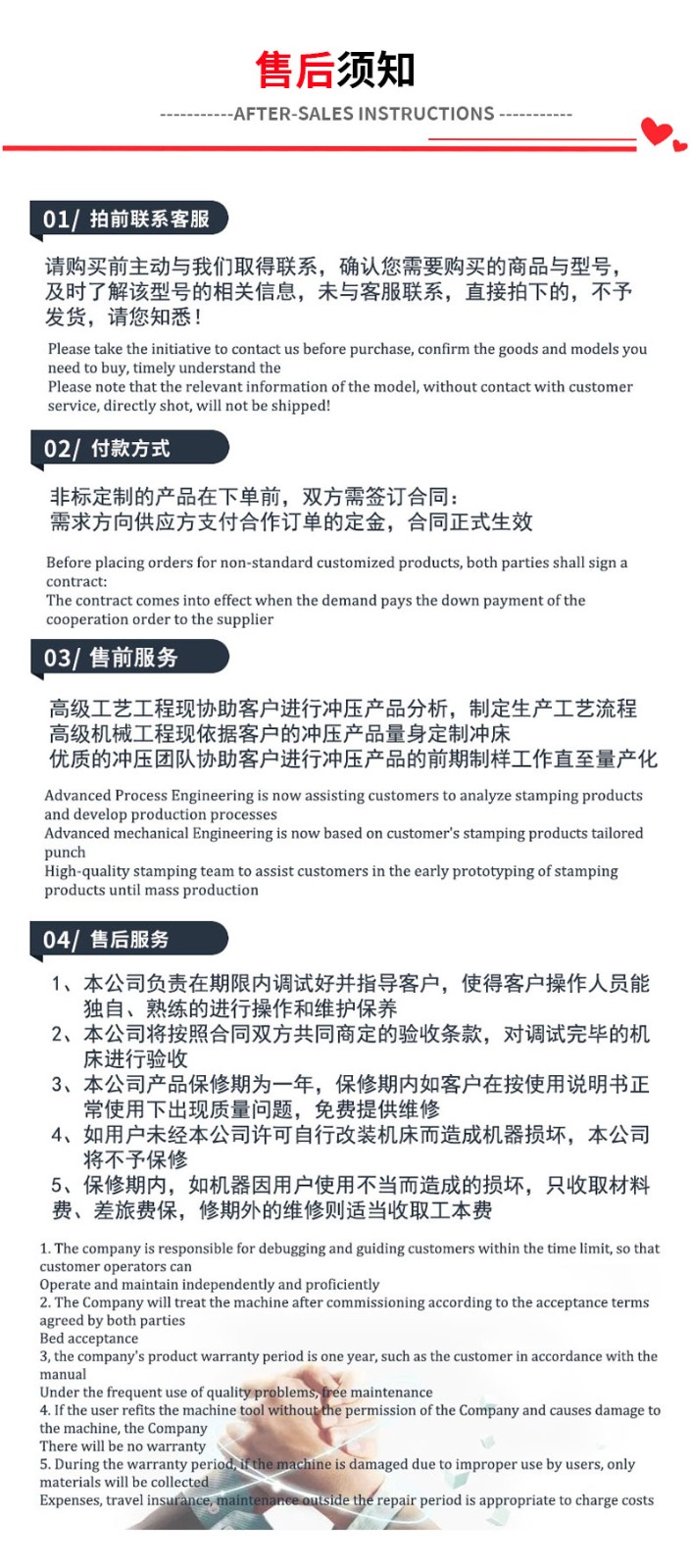 售后须知

-----------AFTER-SALES INSTRUCTIONS -----------

01/ 拍前联系客服

请购买前主动与我们取得联系，确认您需要购买的商品与型号，及时了解该型号的相关信息，未与客服联系，直接拍下的，不予发货，请您知悉！

Please take the initiative to contact us before purchase, confirm the goods and models you need to buy, timely understand the
Please note that the relevant information of the model, without contact with customer service, directly shot, will not be shipped!

02/ 付款方式

非标定制的产品在下单前，双方需签订合同：
需求方向供应方支付合作订单的定金，合同正式生效

Before placing orders for non-standard customized products, both parties shall sign a contract:
The contract comes into effect when the demand pays the down payment of the cooperation order to the supplier

03/ 售前服务

高级工艺工程现协助客户进行冲压产品分析，制定生产工艺流程
高级机械工程现依据客户的冲压产品量身定制冲床
优质的冲压团队协助客户进行冲压产品的前期制样工作直至量产化

Advanced Process Engineering is now assisting customers to analyze stamping products and develop production processes
Advanced mechanical Engineering is now based on customer's stamping products tailored punch
High-quality stamping team to assist customers in the early prototyping of stamping products until mass production

04/ 售后服务

1、本公司负责在期限内调试好并指导客户，使得客户操作人员能独自、熟练的进行操作和维护保养
2、本公司将按照合同双方共同商定的验收条款，对调试完毕的机床进行验收
3、本公司产品保修期为一年，保修期内如客户在按使用说明书正常使用下出现质量问题，免费提供维修
4、如用户未经本公司许可自行改装机床而造成机器损坏，本公司将不予保修
5、保修期内，如机器因用户使用不当而造成的损坏，只收取材料费、差旅费保，修期外的维修则适当收取工本费

1. The company is responsible for debugging and guiding customers within the time limit, so that customer operators can
Operate and maintain independently and proficiently
2. The Company will treat the machine after commissioning according to the acceptance terms agreed by both parties
Bed acceptance
3, the company's product warranty period is one year, such as the customer in accordance with the manual
Under the frequent use of quality problems, free maintenance
4. If the user refits the machine tool without the permission of the Company and causes damage to the machine, the Company
There will be no warranty
5. During the warranty period, if the machine is damaged due to improper use by users, only materials will be collected
Expenses, travel insurance, maintenance outside the repair period is appropriate to charge costs